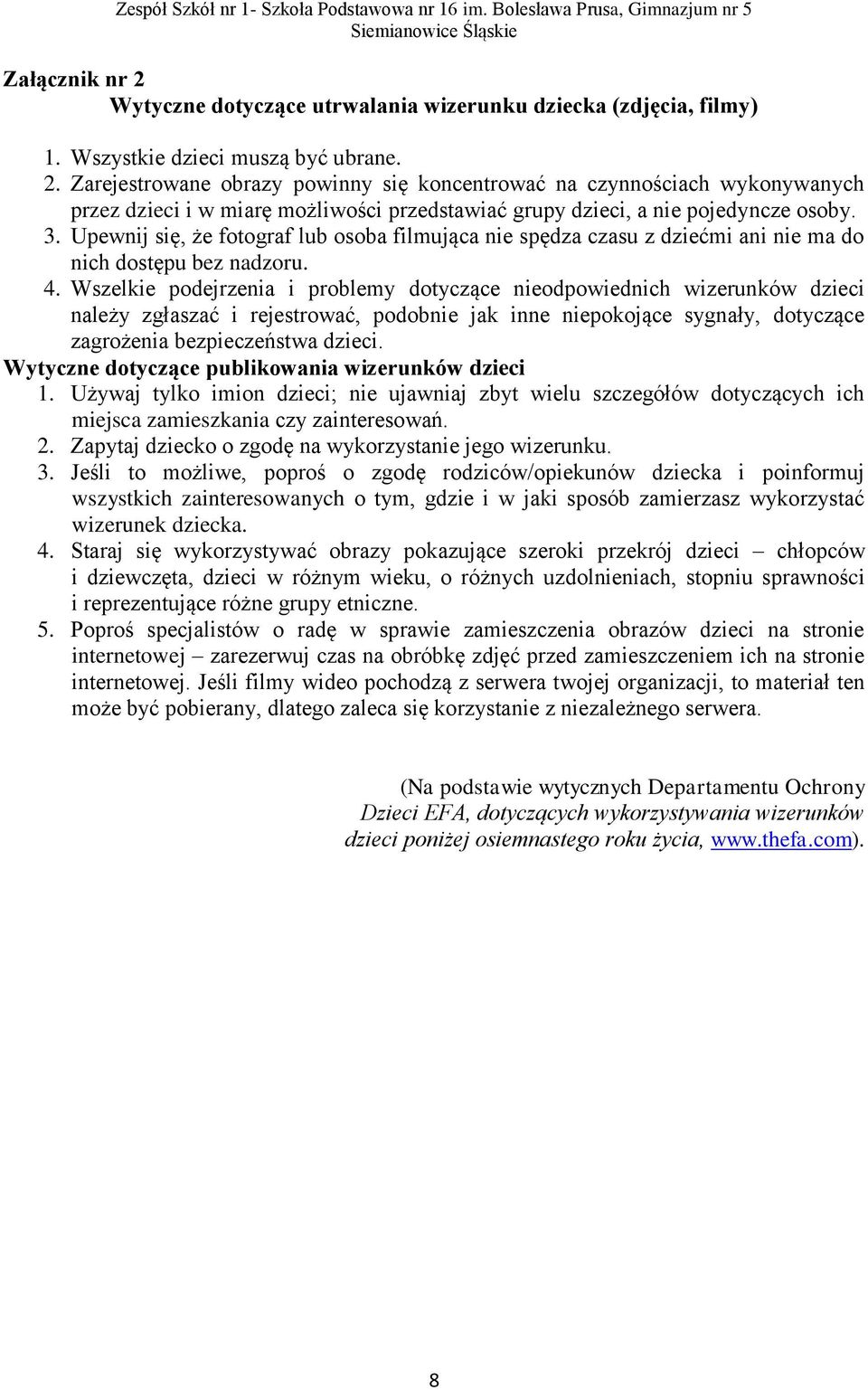 Zespół Szkół nr 1- Szkoła Podstawowa nr 16 im. Bolesława Prusa, Gimnazjum nr 5 Siemianowice Śląskie

Załącznik nr 2
Wytyczne dotyczące utrwalania wizerunku dziecka (zdjęcia, filmy)

1. Wszystkie dzieci muszą być ubrane.
2. Zarejestrowane obrazy powinny się koncentrować na czynnościach wykonywanych przez dzieci i w miarę możliwości przedstawiać grupy dzieci, a nie pojedyncze osoby.
3. Upewnij się, że fotograf lub osoba filmująca nie spędza czasu z dziećmi ani nie ma do nich dostępu bez nadzoru.
4. Wszelkie podejrzenia i problemy dotyczące nieodpowiednich wizerunków dzieci należy zgłaszać i rejestrować, podobnie jak inne niepokojące sygnały, dotyczące zagrożenia bezpieczeństwa dzieci.

Wytyczne dotyczące publikowania wizerunków dzieci
1. Używaj tylko imion dzieci; nie ujawniaj zbyt wielu szczegółów dotyczących ich miejsca zamieszkania czy zainteresowań.
2. Zapytaj dziecko o zgodę na wykorzystanie jego wizerunku.
3. Jeśli to możliwe, poproś o zgodę rodziców/opiekunów dziecka i poinformuj wszystkich zainteresowanych o tym, gdzie i w jaki sposób zamierzasz wykorzystać wizerunek dziecka.
4. Staraj się wykorzystywać obrazy pokazujące szeroki przekrój dzieci – chłopców i dziewczęta, dzieci w różnym wieku, o różnych uzdolnieniach, stopniu sprawności i reprezentujące różne grupy etniczne.
5. Poproś specjalistów o radę w sprawie zamieszczenia obrazów dzieci na stronie internetowej – zarezerwuj czas na obróbkę zdjęć przed zamieszczeniem ich na stronie internetowej. Jeśli filmy wideo pochodzą z serwera twojej organizacji, to materiał ten może być pobierany, dlatego zaleca się korzystanie z niezależnego serwera.

(Na podstawie wytycznych Departamentu Ochrony Dzieci EFA, dotyczących wykorzystywania wizerunków dzieci poniżej osiemnastego roku życia, www.thefa.com).

8